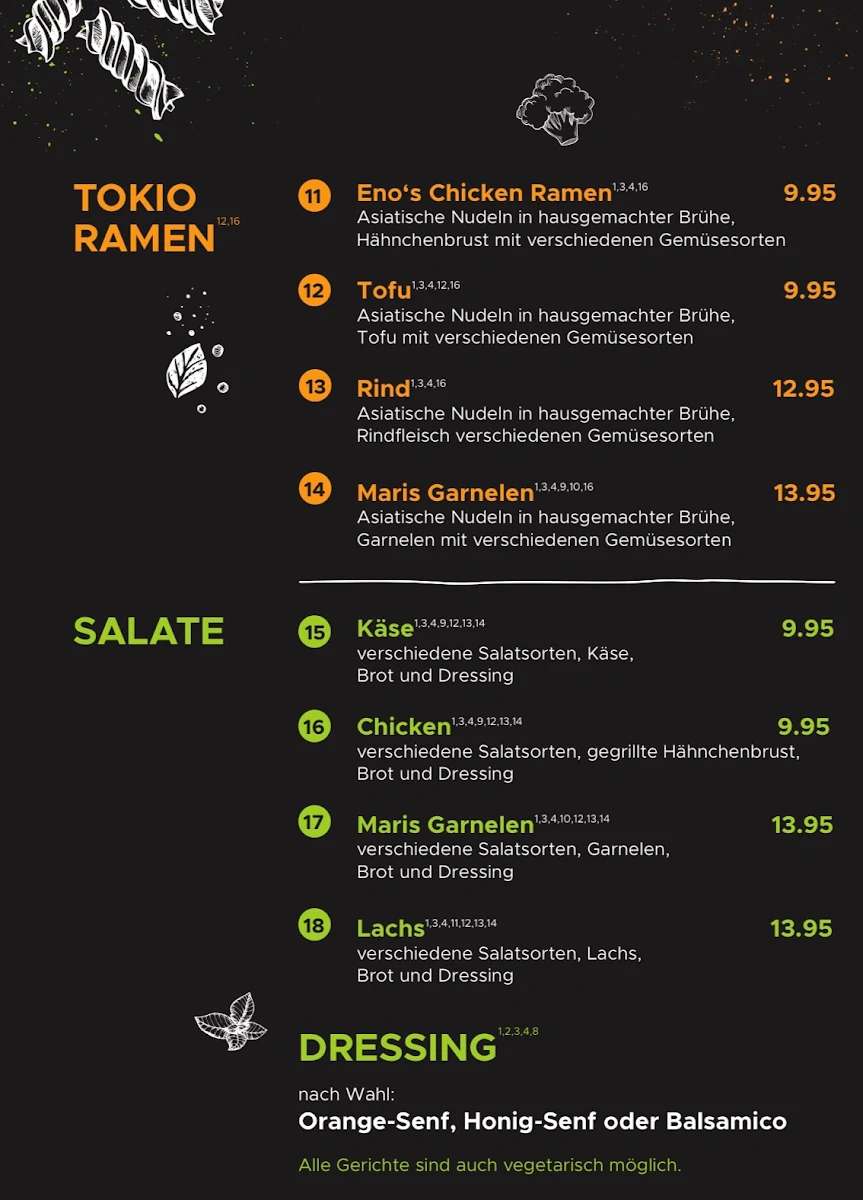 TOKIO RAMEN$^{12,16}$

11 Eno‘s Chicken Ramen$^{1,3,4,16}$ 9.95
Asiatische Nudeln in hausgemachter Brühe, Hähnchenbrust mit verschiedenen Gemüsesorten

12 Tofu$^{1,3,4,12,16}$ 9.95
Asiatische Nudeln in hausgemachter Brühe, Tofu mit verschiedenen Gemüsesorten

13 Rind$^{1,3,4,16}$ 12.95
Asiatische Nudeln in hausgemachter Brühe, Rindfleisch verschiedenen Gemüsesorten

14 Maris Garnelen$^{1,3,4,9,10,16}$ 13.95
Asiatische Nudeln in hausgemachter Brühe, Garnelen mit verschiedenen Gemüsesorten

SALATE

15 Käse$^{1,3,4,9,12,13,14}$ 9.95
verschiedene Salatsorten, Käse, Brot und Dressing

16 Chicken$^{1,3,4,9,12,13,14}$ 9.95
verschiedene Salatsorten, gegrillte Hähnchenbrust, Brot und Dressing

17 Maris Garnelen$^{1,3,4,10,12,13,14}$ 13.95
verschiedene Salatsorten, Garnelen, Brot und Dressing

18 Lachs$^{1,3,4,11,12,13,14}$ 13.95
verschiedene Salatsorten, Lachs, Brot und Dressing

DRESSING$^{1,2,3,4,8}$

nach Wahl:
Orange-Senf, Honig-Senf oder Balsamico

Alle Gerichte sind auch vegetarisch möglich.